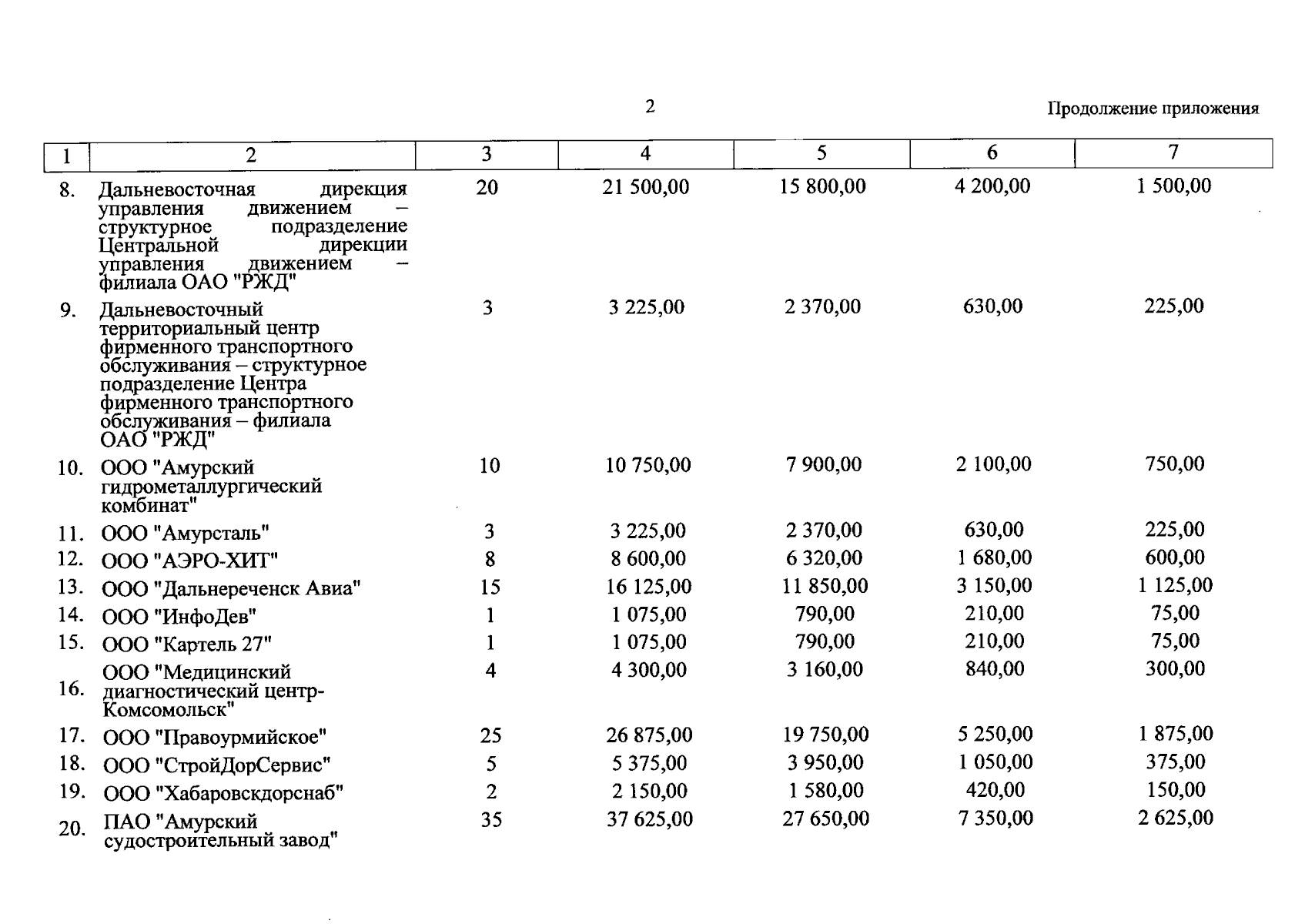 2

Продолжение приложения

| 1 | 2 | 3 | 4 | 5 | 6 | 7 |
|---|---|---|---|---|---|---|
| 8. | Дальневосточная дирекция управления движением – структурное подразделение Центральной дирекции управления движением – филиала ОАО "РЖД" | 20 | 21 500,00 | 15 800,00 | 4 200,00 | 1 500,00 |
| 9. | Дальневосточный территориальный центр фирменного транспортного обслуживания – структурное подразделение Центра фирменного транспортного обслуживания – филиала ОАО "РЖД" | 3 | 3 225,00 | 2 370,00 | 630,00 | 225,00 |
| 10. | ООО "Амурский гидрометаллургический комбинат" | 10 | 10 750,00 | 7 900,00 | 2 100,00 | 750,00 |
| 11. | ООО "Амурсталь" | 3 | 3 225,00 | 2 370,00 | 630,00 | 225,00 |
| 12. | ООО "АЭРО-ХИТ" | 8 | 8 600,00 | 6 320,00 | 1 680,00 | 600,00 |
| 13. | ООО "Дальнереченск Авиа" | 15 | 16 125,00 | 11 850,00 | 3 150,00 | 1 125,00 |
| 14. | ООО "ИнфоДев" | 1 | 1 075,00 | 790,00 | 210,00 | 75,00 |
| 15. | ООО "Картель 27" | 1 | 1 075,00 | 790,00 | 210,00 | 75,00 |
| 16. | ООО "Медицинский диагностический центр-Комсомольск" | 4 | 4 300,00 | 3 160,00 | 840,00 | 300,00 |
| 17. | ООО "Правоурмийское" | 25 | 26 875,00 | 19 750,00 | 5 250,00 | 1 875,00 |
| 18. | ООО "СтройДорСервис" | 5 | 5 375,00 | 3 950,00 | 1 050,00 | 375,00 |
| 19. | ООО "Хабаровскдорснаб" | 2 | 2 150,00 | 1 580,00 | 420,00 | 150,00 |
| 20. | ПАО "Амурский судостроительный завод" | 35 | 37 625,00 | 27 650,00 | 7 350,00 | 2 625,00 |